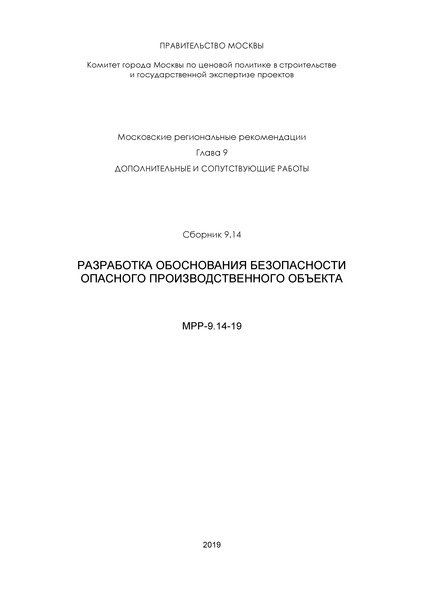 ПРАВИТЕЛЬСТВО МОСКВЫ

Комитет города Москвы по ценовой политике в строительстве и государственной экспертизе проектов

Московские региональные рекомендации

Глава 9

ДОПОЛНИТЕЛЬНЫЕ И СОПУТСТВУЮЩИЕ РАБОТЫ

Сборник 9.14

РАЗРАБОТКА ОБОСНОВАНИЯ БЕЗОПАСНОСТИ ОПАСНОГО ПРОИЗВОДСТВЕННОГО ОБЪЕКТА

МРР-9.14-19

2019